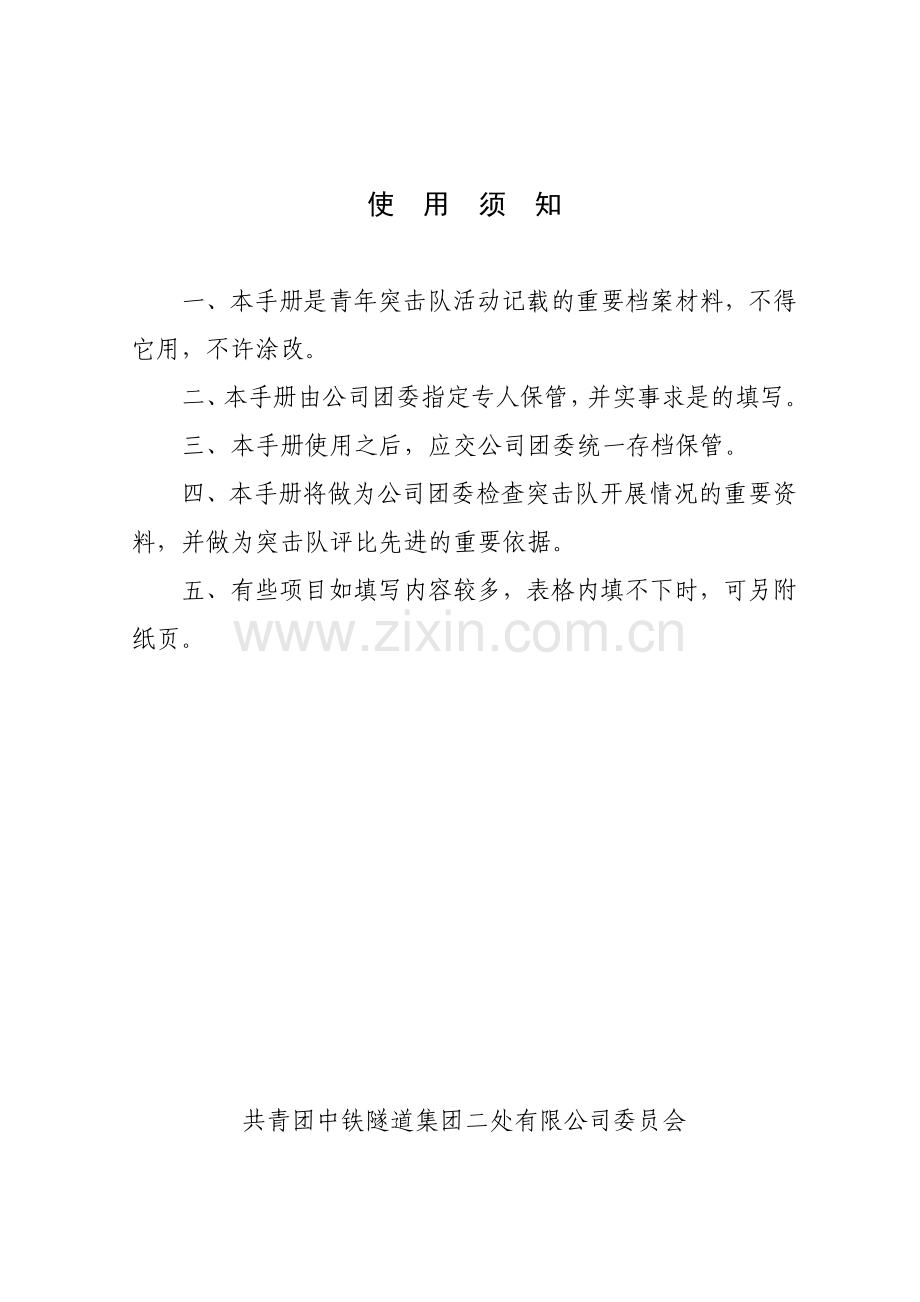 使 用 须 知

一、本手册是青年突击队活动记载的重要档案材料，不得它用，不许涂改。

二、本手册由公司团委指定专人保管，并实事求是的填写。

三、本手册使用之后，应交公司团委统一存档保管。

四、本手册将做为公司团委检查突击队开展情况的重要资料，并做为突击队评比先进的重要依据。

五、有些项目如填写内容较多，表格内填不下时，可另附纸页。

www.zixin.com.cn

共青团中铁隧道集团二处有限公司委员会